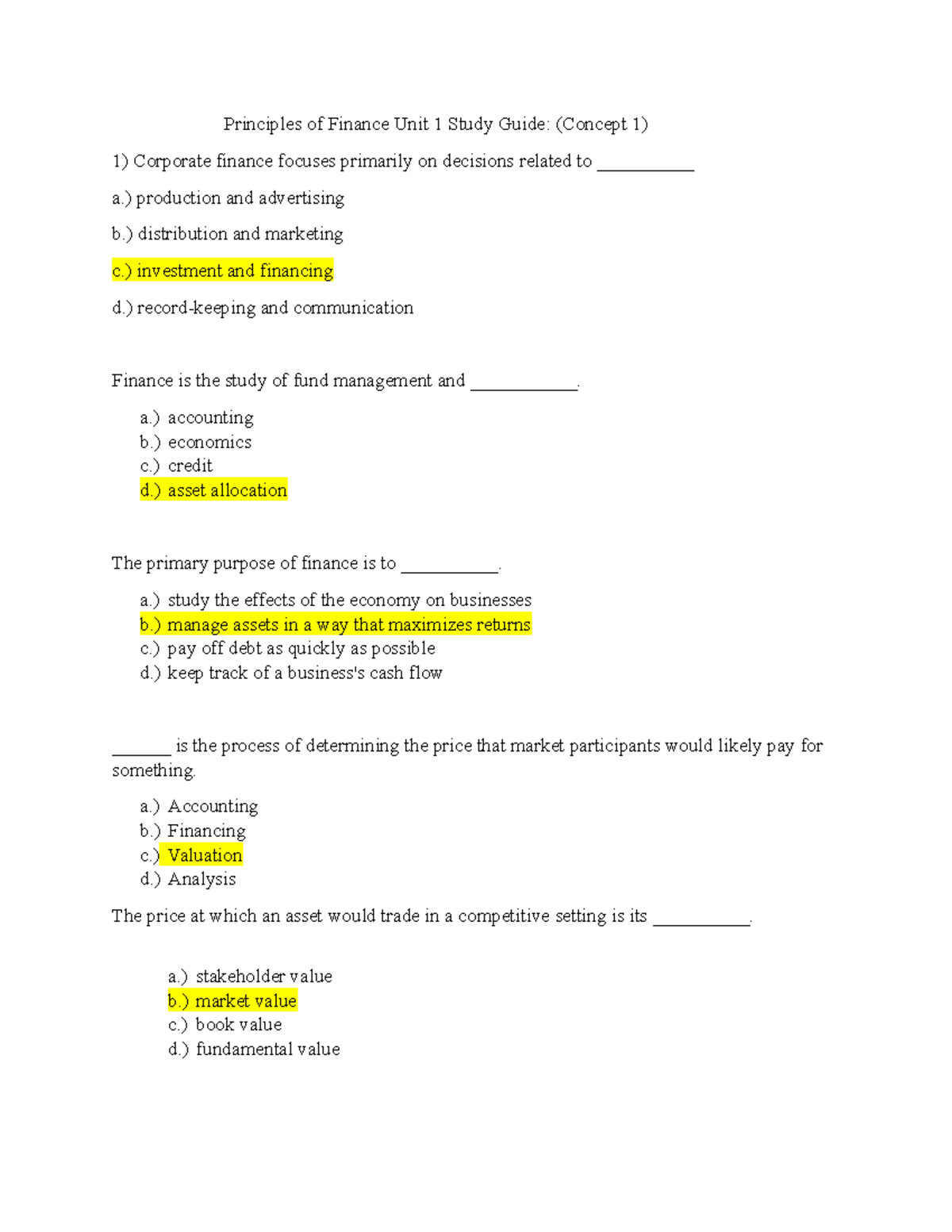 Principles of Finance Unit 1 Study Guide: (Concept 1)

1) Corporate finance focuses primarily on decisions related to ____

a.) production and advertising

b.) distribution and marketing

c.) investment and financing

d.) record-keeping and communication

Finance is the study of fund management and ____.

a.) accounting
b.) economics
c.) credit
d.) asset allocation

The primary purpose of finance is to ____.

a.) study the effects of the economy on businesses
b.) manage assets in a way that maximizes returns
c.) pay off debt as quickly as possible
d.) keep track of a business's cash flow

____ is the process of determining the price that market participants would likely pay for something.

a.) Accounting
b.) Financing
c.) Valuation
d.) Analysis

The price at which an asset would trade in a competitive setting is its ____.

a.) stakeholder value
b.) market value
c.) book value
d.) fundamental value